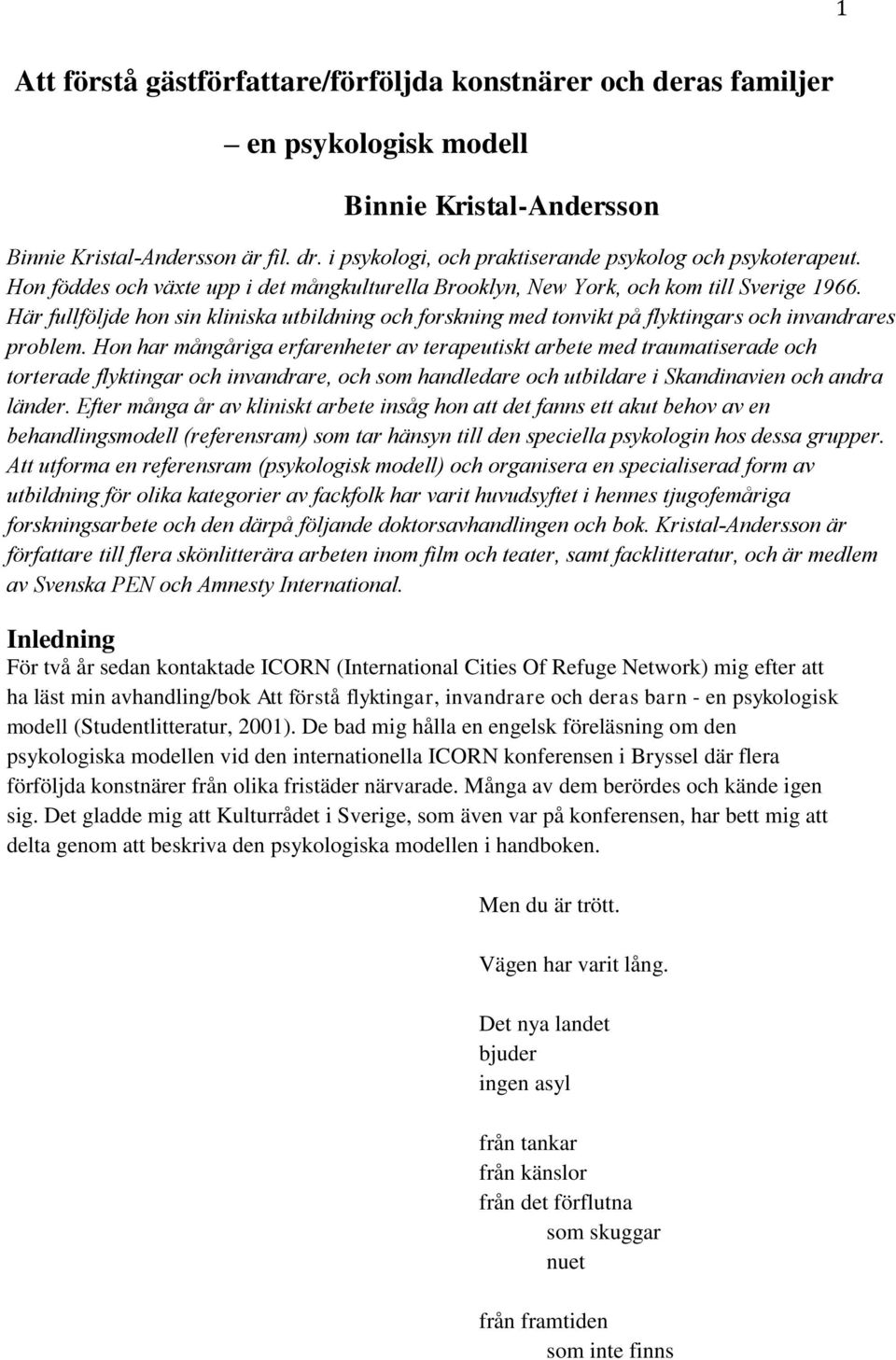 1

Att förstå gästförfattare/förföljda konstnärer och deras familjer
– en psykologisk modell

Binnie Kristal-Andersson

Binnie Kristal-Andersson är fil. dr. i psykologi, och praktiserande psykolog och psykoterapeut. Hon föddes och växte upp i det mångkulturella Brooklyn, New York, och kom till Sverige 1966. Här fullföljde hon sin kliniska utbildning och forskning med tonvikt på flyktingars och invandrares problem. Hon har mångåriga erfarenheter av terapeutiskt arbete med traumatiserade och torterade flyktingar och invandrare, och som handledare och utbildare i Skandinavien och andra länder. Efter många år av kliniskt arbete insåg hon att det fanns ett akut behov av en behandlingsmodell (referensram) som tar hänsyn till den speciella psykologin hos dessa grupper. Att utforma en referensram (psykologisk modell) och organisera en specialiserad form av utbildning för olika kategorier av fackfolk har varit huvudsyftet i hennes tjugofemåriga forskningsarbete och den därpå följande doktorsavhandlingen och bok. Kristal-Andersson är författare till flera skönlitterära arbeten inom film och teater, samt facklitteratur, och är medlem av Svenska PEN och Amnesty International.

Inledning
För två år sedan kontaktade ICORN (International Cities Of Refuge Network) mig efter att ha läst min avhandling/bok Att förstå flyktingar, invandrare och deras barn - en psykologisk modell (Studentlitteratur, 2001). De bad mig hålla en engelsk föreläsning om den psykologiska modellen vid den internationella ICORN konferensen i Bryssel där flera förföljda konstnärer från olika fristäder närvarade. Många av dem berördes och kände igen sig. Det gladde mig att Kulturrådet i Sverige, som även var på konferensen, har bett mig att delta genom att beskriva den psykologiska modellen i handboken.

Men du är trött.

Vägen har varit lång.

Det nya landet
bjuder
ingen asyl

från tankar
från känslor
från det förflutna
som skuggar
nuet

från framtiden
som inte finns